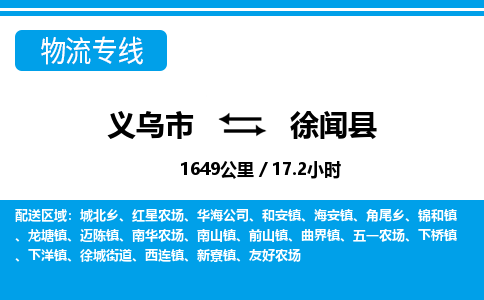 物流专线

义乌市 徐闻县

1649公里 / 17.2小时

配送区域：城北乡、红星农场、华海公司、和安镇、海安镇、角尾乡、锦和镇、龙塘镇、迈陈镇、南华农场、南山镇、前山镇、曲界镇、五一农场、下桥镇、下洋镇、徐城街道、西连镇、新寮镇、友好农场